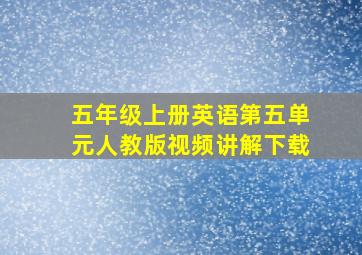 五年级上册英语第五单元人教版视频讲解下载